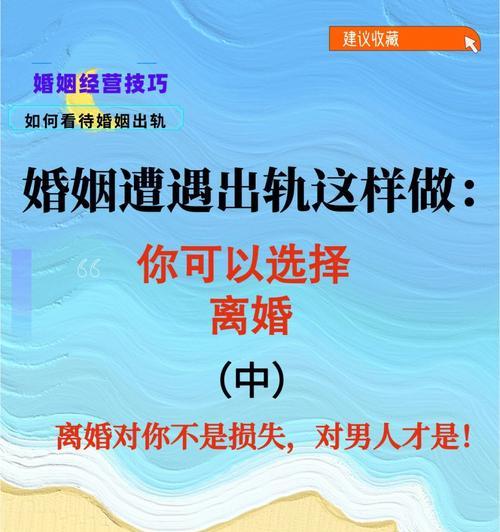 建议收藏

婚姻经营技巧

如何看待婚姻出轨

婚姻遭遇出轨这样做：

“

你可以选择
离婚

（中）

离婚对你不是损失，对男人才是！